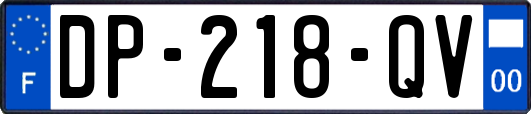 F
DP-218-QV
00